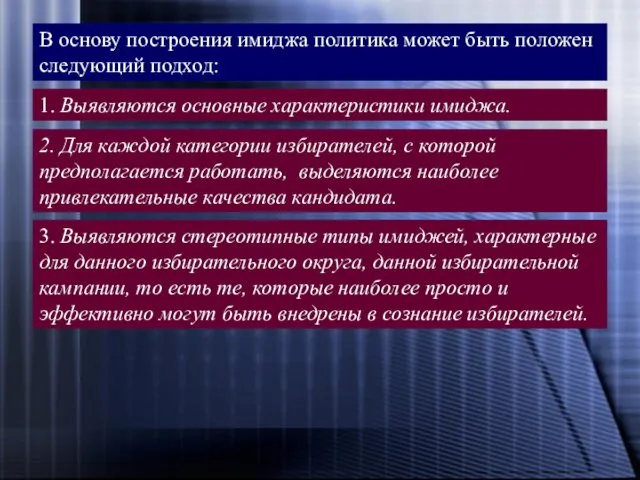 В основу построения имиджа политика может быть положен следующий подход:

1. Выявляются основные характеристики имиджа.

2. Для каждой категории избирателей, с которой предполагается работать, выделяются наиболее привлекательные качества кандидата.

3. Выявляются стереотипные типы имиджей, характерные для данного избирательного округа, данной избирательной кампании, то есть те, которые наиболее просто и эффективно могут быть внедрены в сознание избирателей.